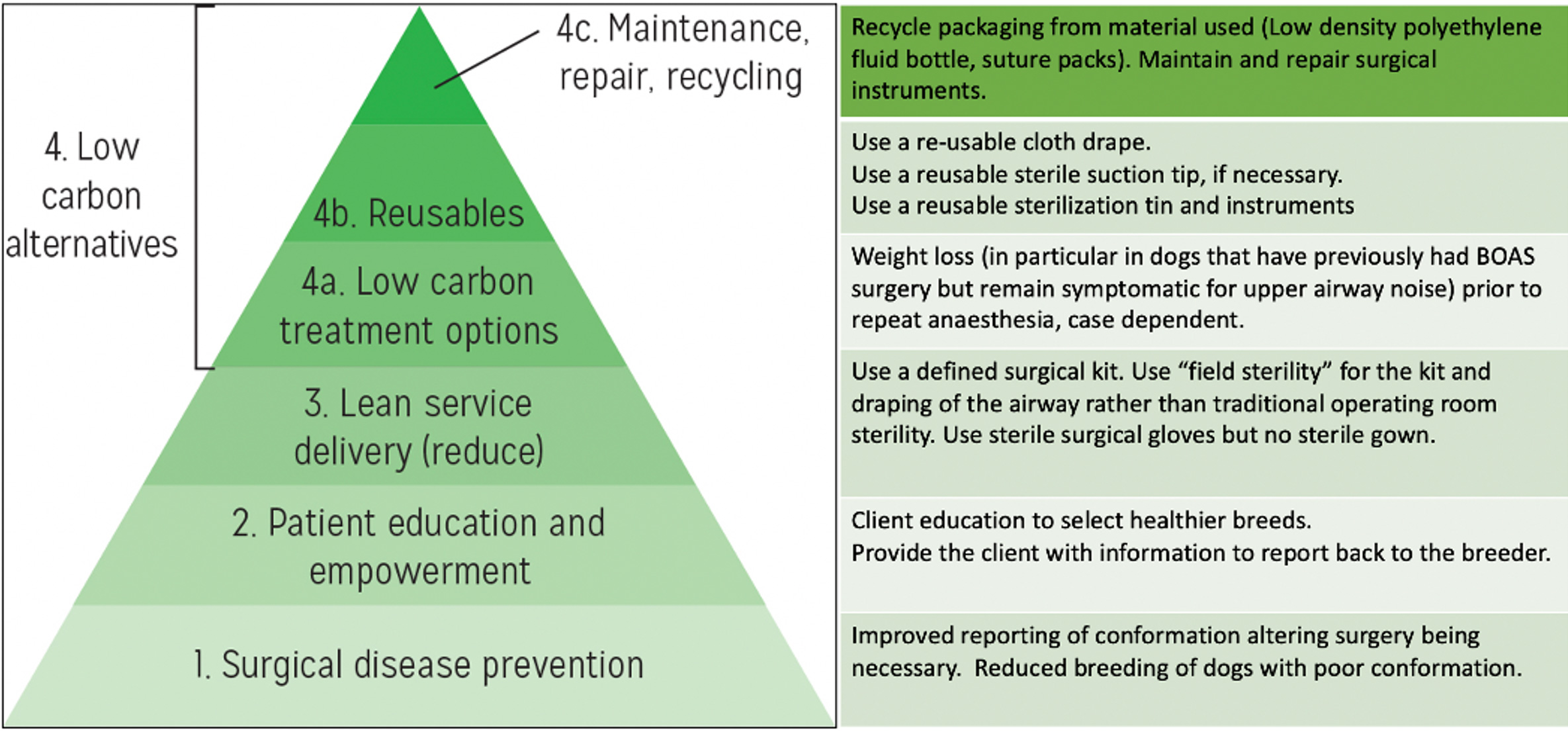 4. Low carbon alternatives

4c. Maintenance, repair, recycling

4b. Reusables

4a. Low carbon treatment options

3. Lean service delivery (reduce)

2. Patient education and empowerment

1. Surgical disease prevention

Recycle packaging from material used (Low density polyethylene fluid bottle, suture packs). Maintain and repair surgical instruments.

Use a re-usable cloth drape.
Use a reusable sterile suction tip, if necessary.
Use a reusable sterilization tin and instruments

Weight loss (in particular in dogs that have previously had BOAS surgery but remain symptomatic for upper airway noise) prior to repeat anaesthesia, case dependent.

Use a defined surgical kit. Use “field sterility” for the kit and draping of the airway rather than traditional operating room sterility. Use sterile surgical gloves but no sterile gown.

Client education to select healthier breeds.
Provide the client with information to report back to the breeder.

Improved reporting of conformation altering surgery being necessary. Reduced breeding of dogs with poor conformation.